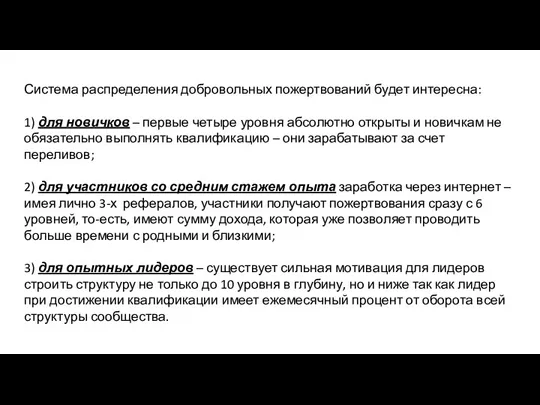 Система распределения добровольных пожертвований будет интересна:

1) для новичков – первые четыре уровня абсолютно открыты и новичкам не обязательно выполнять квалификацию – они зарабатывают за счет переливов;

2) для участников со средним стажем опыта заработка через интернет – имея лично 3-х рефералов, участники получают пожертвования сразу с 6 уровней, то-есть, имеют сумму дохода, которая уже позволяет проводить больше времени с родными и близкими;

3) для опытных лидеров – существует сильная мотивация для лидеров строить структуру не только до 10 уровня в глубину, но и ниже так как лидер при достижении квалификации имеет ежемесячный процент от оборота всей структуры сообщества.